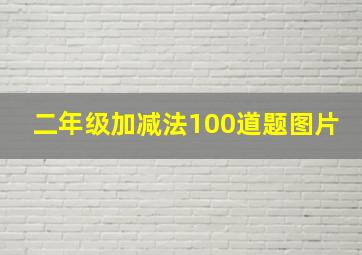 二年级加减法100道题图片